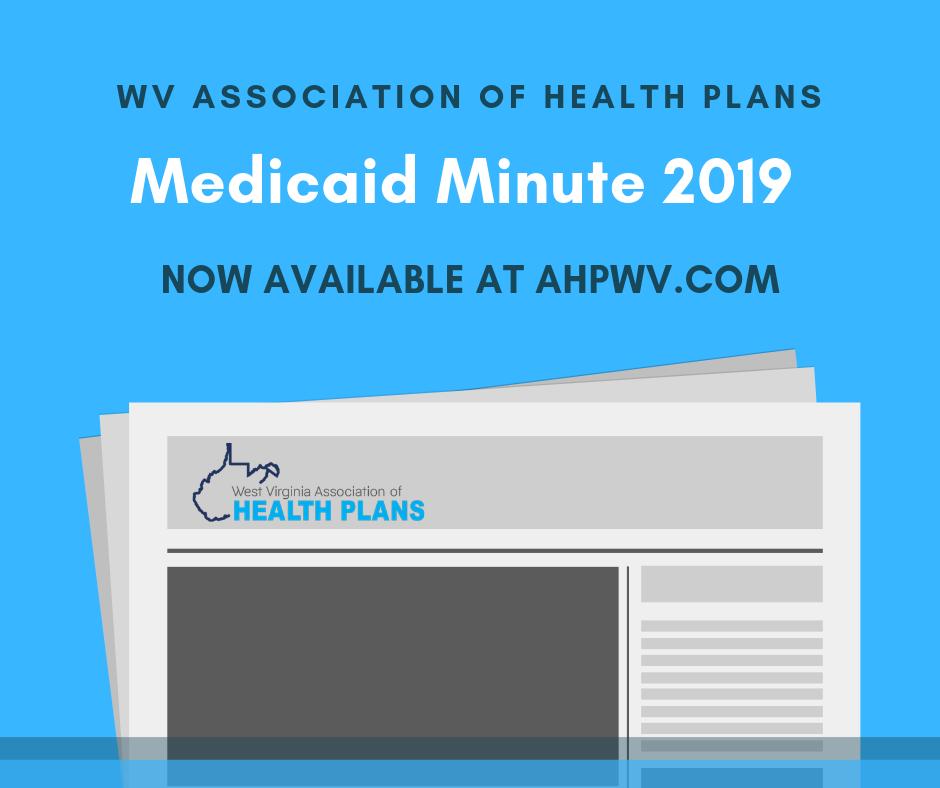 WV ASSOCIATION OF HEALTH PLANS

Medicaid Minute 2019

NOW AVAILABLE AT AHPWV.COM

West Virginia Association of
HEALTH PLANS